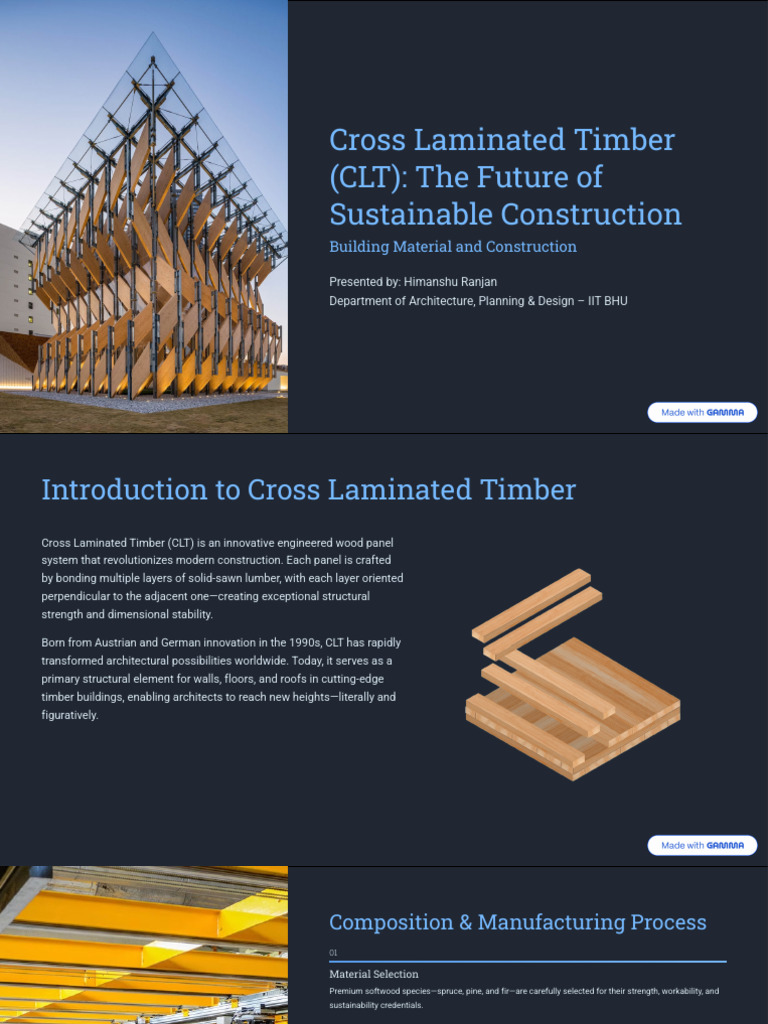 Cross Laminated Timber (CLT): The Future of Sustainable Construction

Building Material and Construction

Presented by: Himanshu Ranjan
Department of Architecture, Planning & Design – IIT BHU

Made with GAMMA

Introduction to Cross Laminated Timber

Cross Laminated Timber (CLT) is an innovative engineered wood panel system that revolutionizes modern construction. Each panel is crafted by bonding multiple layers of solid-sawn lumber, with each layer oriented perpendicular to the adjacent one—creating exceptional structural strength and dimensional stability.

Born from Austrian and German innovation in the 1990s, CLT has rapidly transformed architectural possibilities worldwide. Today, it serves as a primary structural element for walls, floors, and roofs in cutting-edge timber buildings, enabling architects to reach new heights—literally and figuratively.

Made with GAMMA

Composition & Manufacturing Process

01

Material Selection

Premium softwood species—spruce, pine, and fir—are carefully selected for their strength, workability, and sustainability credentials.